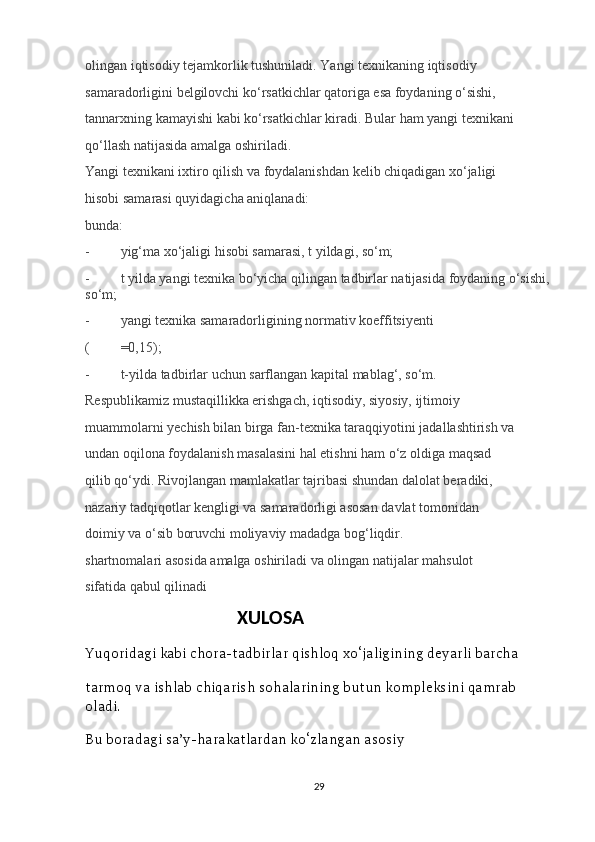 olingan iqtisodiy tejamkorlik tushuniladi. Yangi texnikaning iqtisodiy samaradorligini belgilovchi ko‘rsatkichlar qatoriga esa foydaning o‘sishi, tannarxning kamayishi kabi ko‘rsatkichlar kiradi. Bular ham yangi texnikani qo‘llash natijasida amalga oshiriladi.

Yangi texnikani ixtiro qilish va foydalanishdan kelib chiqadigan xo‘jaligi hisobi samarasi quyidagicha aniqlanadi:

bunda:

-          yig‘ma xo‘jaligi hisobi samarasi, t yildagi, so‘m;

-          t yilda yangi texnika bo‘yicha qilingan tadbirlar natijasida foydaning o‘sishi, so‘m;

-          yangi texnika samaradorligining normativ koeffitsiyenti

(          =0,15);

-          t-yilda tadbirlar uchun sarflangan kapital mablag‘, so‘m.

Respublikamiz mustaqillikka erishgach, iqtisodiy, siyosiy, ijtimoiy muammolarni yechish bilan birga fan-texnika taraqqiyotini jadallashtirish va undan oqilona foydalanish masalasini hal etishni ham o‘z oldiga maqsad qilib qo‘ydi. Rivojlangan mamlakatlar tajribasi shundan dalolat beradiki, nazariy tadqiqotlar kengligi va samaradorligi asosan davlat tomonidan doimiy va o‘sib boruvchi moliyaviy madadga bog‘liqdir.

shartnomalari asosida amalga oshiriladi va olingan natijalar mahsulot sifatida qabul qilinadi

XULOSA

Yuqoridagi kabi chora-tadbirlar qishloq xo‘jaligining deyarli barcha tarmoq va ishlab chiqarish sohalarining butun kompleksini qamrab oladi.

Bu boradagi sa’y-harakatlardan ko‘zlangan asosiy

29